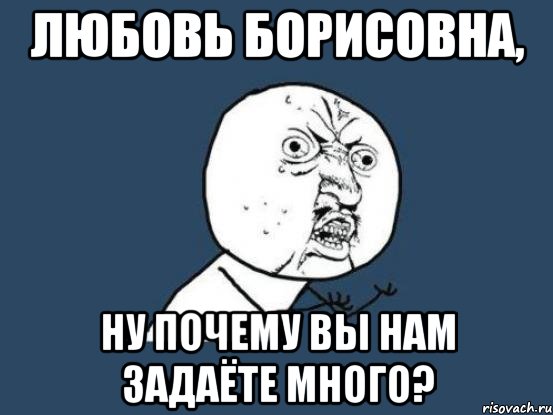 ЛЮБОВЬ БОРИСОВНА,

НУ ПОЧЕМУ ВЫ НАМ ЗАДАЁТЕ МНОГО?

risovach.ru